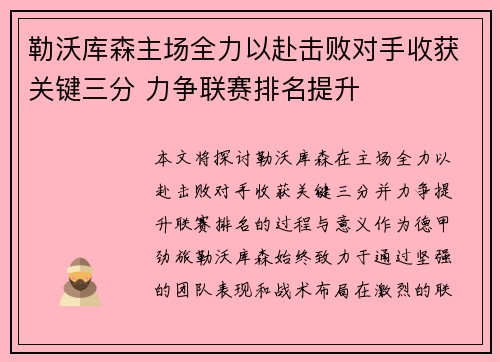 勒沃库森主场全力以赴击败对手收获关键三分 力争联赛排名提升

本文将探讨勒沃库森在主场全力以赴击败对手收获关键三分并力争提升联赛排名的过程与意义作为德甲劲旅勒沃库森始终致力于通过坚强的团队表现和战术布局在激烈的联